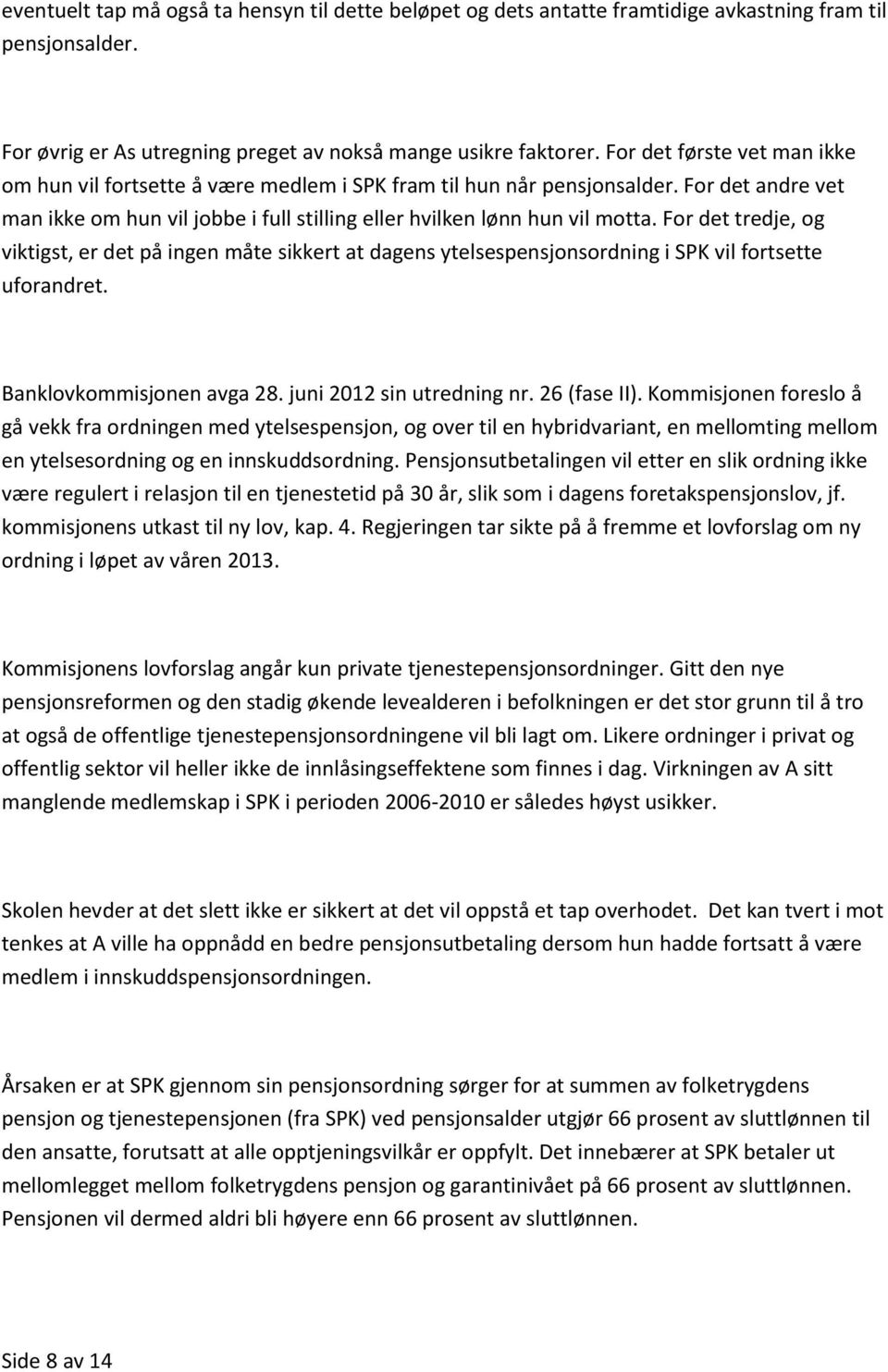 eventuelt tap må også ta hensyn til dette beløpet og dets antatte framtidige avkastning fram til pensjonsalder.

For øvrig er As utregning preget av nokså mange usikre faktorer. For det første vet man ikke om hun vil fortsette å være medlem i SPK fram til hun når pensjonsalder. For det andre vet man ikke om hun vil jobbe i full stilling eller hvilken lønn hun vil motta. For det tredje, og viktigst, er det på ingen måte sikkert at dagens ytelsespensjonsordning i SPK vil fortsette uforandret.

Banklovkommisjonen avga 28. juni 2012 sin utredning nr. 26 (fase II). Kommisjonen foreslo å gå vekk fra ordningen med ytelsespensjon, og over til en hybridvariant, en mellomting mellom en ytelsesordning og en innskuddsordning. Pensjonsutbetalingen vil etter en slik ordning ikke være regulert i relasjon til en tjenestetid på 30 år, slik som i dagens foretakspensjonslov, jf. kommisjonens utkast til ny lov, kap. 4. Regjeringen tar sikte på å fremme et lovforslag om ny ordning i løpet av våren 2013.

Kommisjonens lovforslag angår kun private tjenestepensjonsordninger. Gitt den nye pensjonsreformen og den stadig økende levealderen i befolkningen er det stor grunn til å tro at også de offentlige tjenestepensjonsordningene vil bli lagt om. Likere ordninger i privat og offentlig sektor vil heller ikke de innlåsingseffektene som finnes i dag. Virkningen av A sitt manglende medlemskap i SPK i perioden 2006-2010 er således høyst usikker.

Skolen hevder at det slett ikke er sikkert at det vil oppstå et tap overhodet. Det kan tvert i mot tenkes at A ville ha oppnådd en bedre pensjonsutbetaling dersom hun hadde fortsatt å være medlem i innskuddspensjonsordningen.

Årsaken er at SPK gjennom sin pensjonsordning sørger for at summen av folketrygdens pensjon og tjenestepensjonen (fra SPK) ved pensjonsalder utgjør 66 prosent av sluttlønnen til den ansatte, forutsatt at alle opptjeningsvilkår er oppfylt. Det innebærer at SPK betaler ut mellomlegget mellom folketrygdens pensjon og garantinivået på 66 prosent av sluttlønnen. Pensjonen vil dermed aldri bli høyere enn 66 prosent av sluttlønnen.

Side 8 av 14